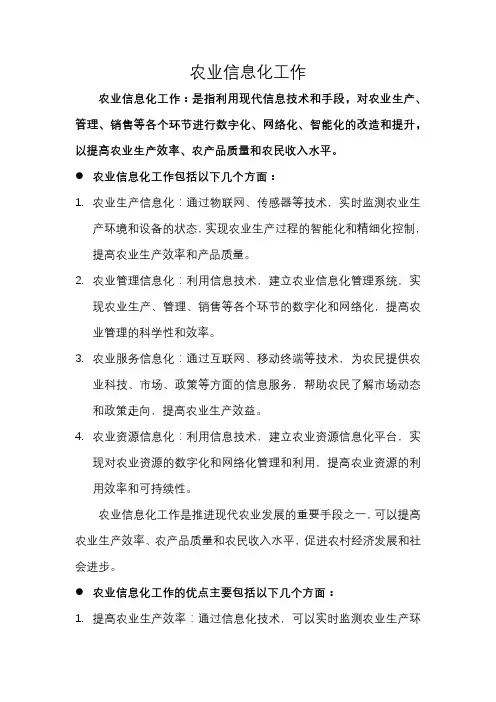 农业信息化工作

农业信息化工作：是指利用现代信息技术和手段，对农业生产、管理、销售等各个环节进行数字化、网络化、智能化的改造和提升，以提高农业生产效率、农产品质量和农民收入水平。

● 农业信息化工作包括以下几个方面：

1. 农业生产信息化：通过物联网、传感器等技术，实时监测农业生产环境和设备的状态，实现农业生产过程的智能化和精细化控制，提高农业生产效率和产品质量。

2. 农业管理信息化：利用信息技术，建立农业信息化管理系统，实现农业生产、管理、销售等各个环节的数字化和网络化，提高农业管理的科学性和效率。

3. 农业服务信息化：通过互联网、移动终端等技术，为农民提供农业科技、市场、政策等方面的信息服务，帮助农民了解市场动态和政策走向，提高农业生产效益。

4. 农业资源信息化：利用信息技术，建立农业资源信息化平台，实现对农业资源的数字化和网络化管理和利用，提高农业资源的利用效率和可持续性。

农业信息化工作是推进现代农业发展的重要手段之一，可以提高农业生产效率、农产品质量和农民收入水平，促进农村经济发展和社会进步。

● 农业信息化工作的优点主要包括以下几个方面：

1. 提高农业生产效率：通过信息化技术，可以实时监测农业生产环